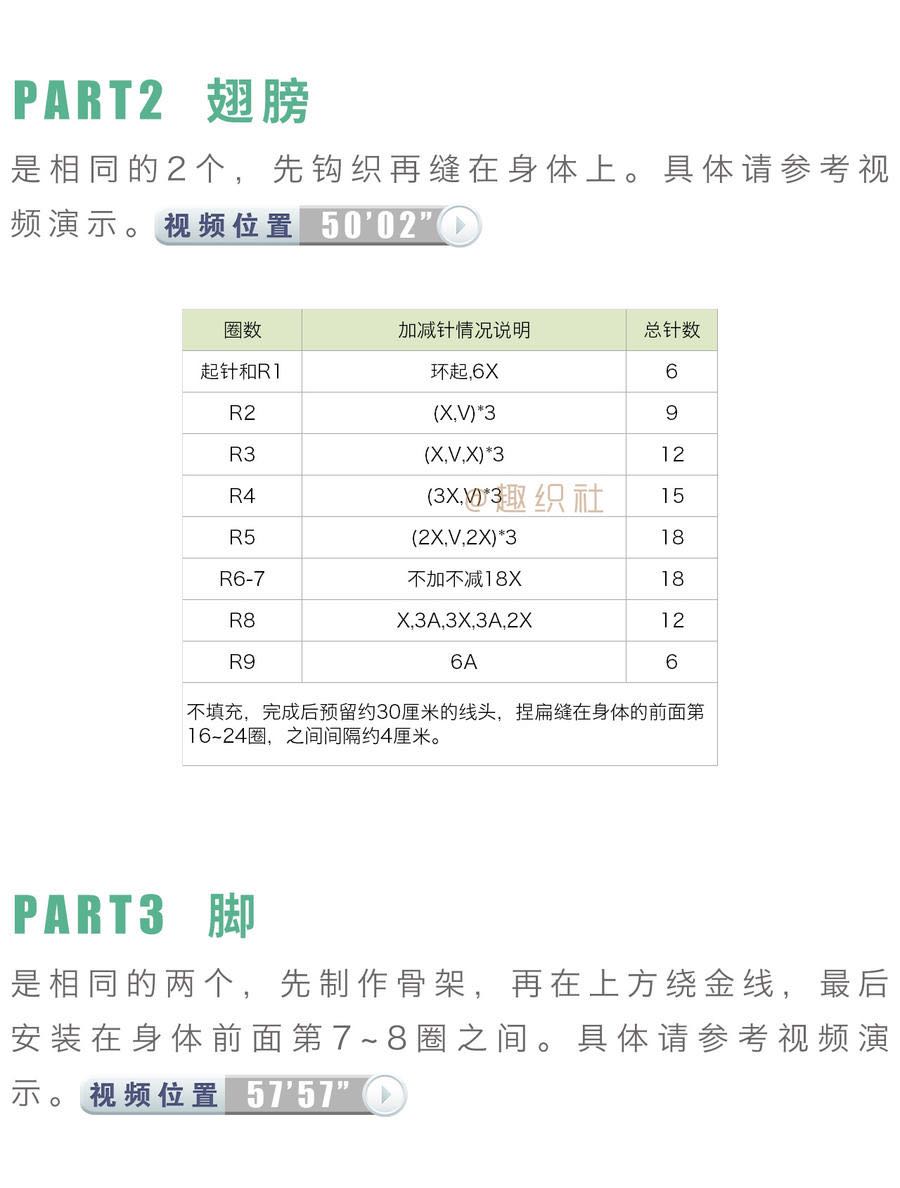 PART2 翅膀

是相同的2个，先钩织再缝在身体上。具体请参考视频演示。视频位置 50'02"

| 圈数 | 加减针情况说明 | 总针数 |
|---|---|---|
| 起针和R1 | 环起,6X | 6 |
| R2 | (X,V)*3 | 9 |
| R3 | (X,V,X)*3 | 12 |
| R4 | (3X,V)*3 | 15 |
| R5 | (2X,V,2X)*3 | 18 |
| R6-7 | 不加不减18X | 18 |
| R8 | X,3A,3X,3A,2X | 12 |
| R9 | 6A | 6 |

不填充，完成后预留约30厘米的线头，捏扁缝在身体的前面第16~24圈，之间间隔约4厘米。

@趣织社

PART3 脚

是相同的两个，先制作骨架，再在上方绕金线，最后安装在身体前面第7~8圈之间。具体请参考视频演示。视频位置 57'57"